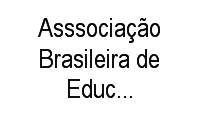 Asssociação Brasileira de Educ...